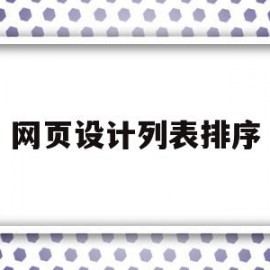 网页设计列表排序